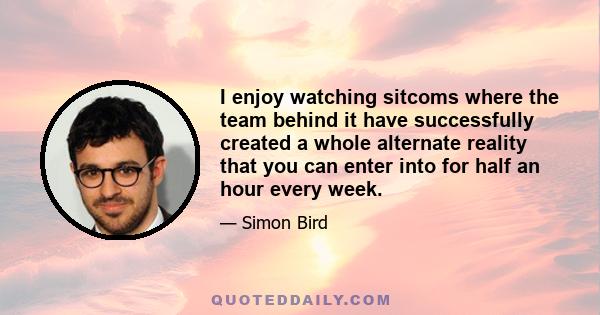 I enjoy watching sitcoms where the team behind it have successfully created a whole alternate reality that you can enter into for half an hour every week.

— Simon Bird

QUOTEDDAILY.COM